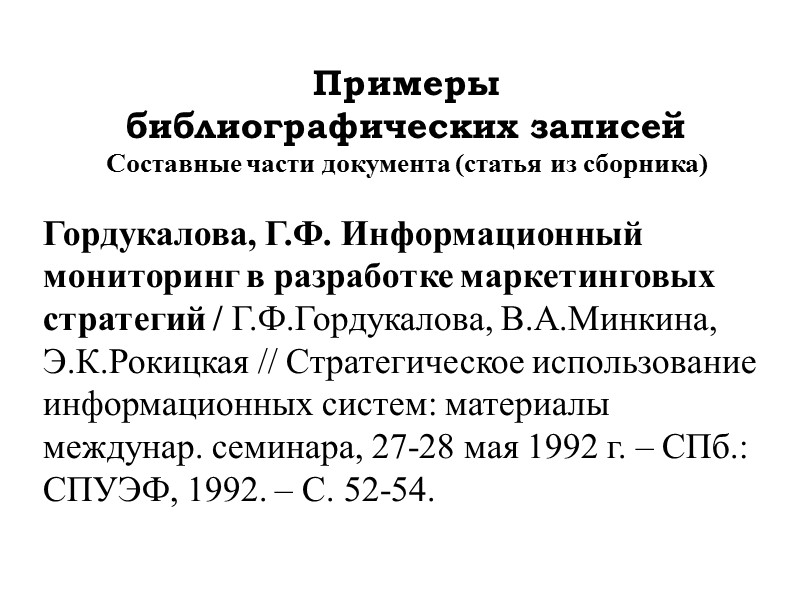 Примеры
библиографических записей
Составные части документа (статья из сборника)

Гордукалова, Г.Ф. Информационный мониторинг в разработке маркетинговых стратегий / Г.Ф.Гордукалова, В.А.Минкина, Э.К.Рокицкая // Стратегическое использование информационных систем: материалы междунар. семинара, 27-28 мая 1992 г. – СПб.: СПУЭФ, 1992. – С. 52-54.